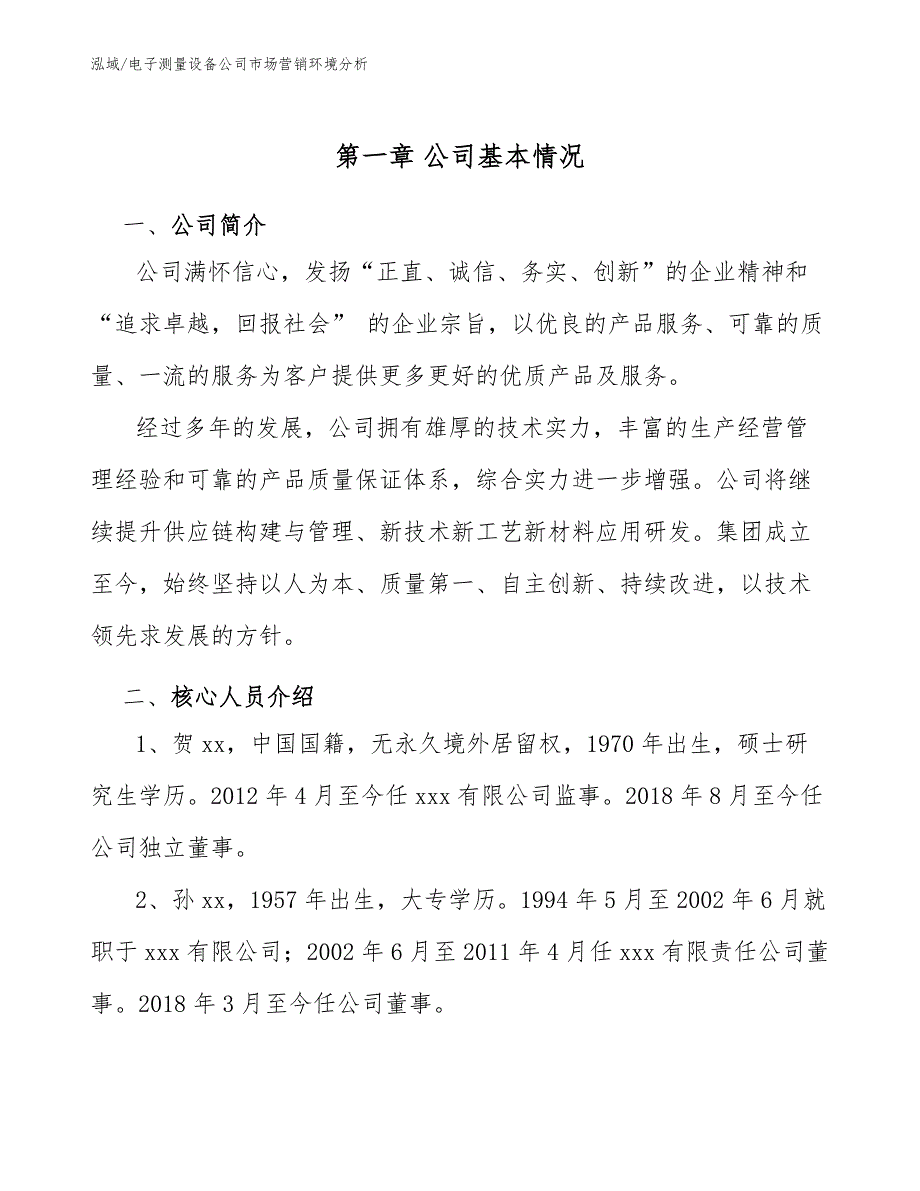 泓域/电子测量设备公司市场营销环境分析

第一章 公司基本情况

一、公司简介

公司满怀信心，发扬“正直、诚信、务实、创新”的企业精神和“追求卓越，回报社会” 的企业宗旨，以优良的产品服务、可靠的质量、一流的服务为客户提供更多更好的优质产品及服务。

经过多年的发展，公司拥有雄厚的技术实力，丰富的生产经营管理经验和可靠的产品质量保证体系，综合实力进一步增强。公司将继续提升供应链构建与管理、新技术新工艺新材料应用研发。集团成立至今，始终坚持以人为本、质量第一、自主创新、持续改进，以技术领先求发展的方针。

二、核心人员介绍

1、贺 xx，中国国籍，无永久境外居留权，1970 年出生，硕士研究生学历。2012 年 4 月至今任 xxx 有限公司监事。2018 年 8 月至今任公司独立董事。

2、孙 xx，1957 年出生，大专学历。1994 年 5 月至 2002 年 6 月就职于 xxx 有限公司；2002 年 6 月至 2011 年 4 月任 xxx 有限责任公司董事。2018 年 3 月至今任公司董事。